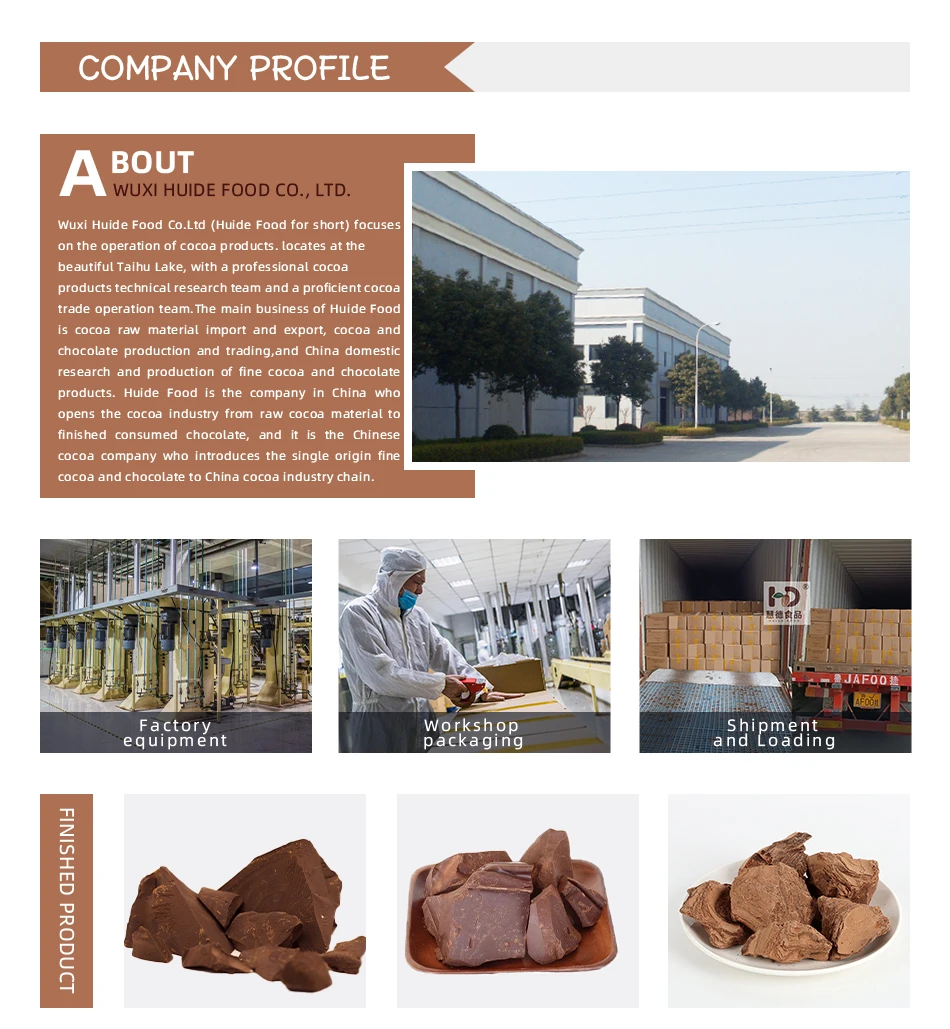 COMPANY PROFILE

ABOUT
WUXI HUIDE FOOD CO., LTD.

Wuxi Huide Food Co.Ltd (Huide Food for short) focuses on the operation of cocoa products. locates at the beautiful Taihu Lake, with a professional cocoa products technical research team and a proficient cocoa trade operation team.The main business of Huide Food is cocoa raw material import and export, cocoa and chocolate production and trading,and China domestic research and production of fine cocoa and chocolate products. Huide Food is the company in China who opens the cocoa industry from raw cocoa material to finished consumed chocolate, and it is the Chinese cocoa company who introduces the single origin fine cocoa and chocolate to China cocoa industry chain.

Factory equipment

Workshop packaging

HD 慧德食品

JAFOO

Shipment and Loading

FINISHED PRODUCT